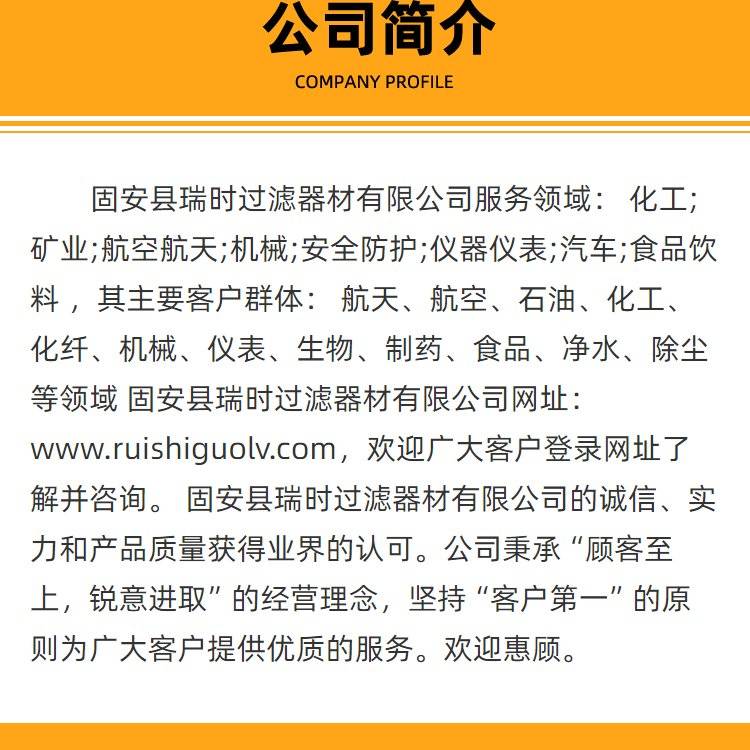 公司简介

COMPANY PROFILE

固安县瑞时过滤器材有限公司服务领域：化工;矿业;航空航天;机械;安全防护;仪器仪表;汽车;食品饮料，其主要客户群体：航天、航空、石油、化工、化纤、机械、仪表、生物、制药、食品、净水、除尘等领域 固安县瑞时过滤器材有限公司网址：www.ruishiguolv.com，欢迎广大客户登录网址了解并咨询。固安县瑞时过滤器材有限公司的诚信、实力和产品质量获得业界的认可。公司秉承“顾客至上，锐意进取”的经营理念，坚持“客户第一”的原则为广大客户提供优质的服务。欢迎惠顾。